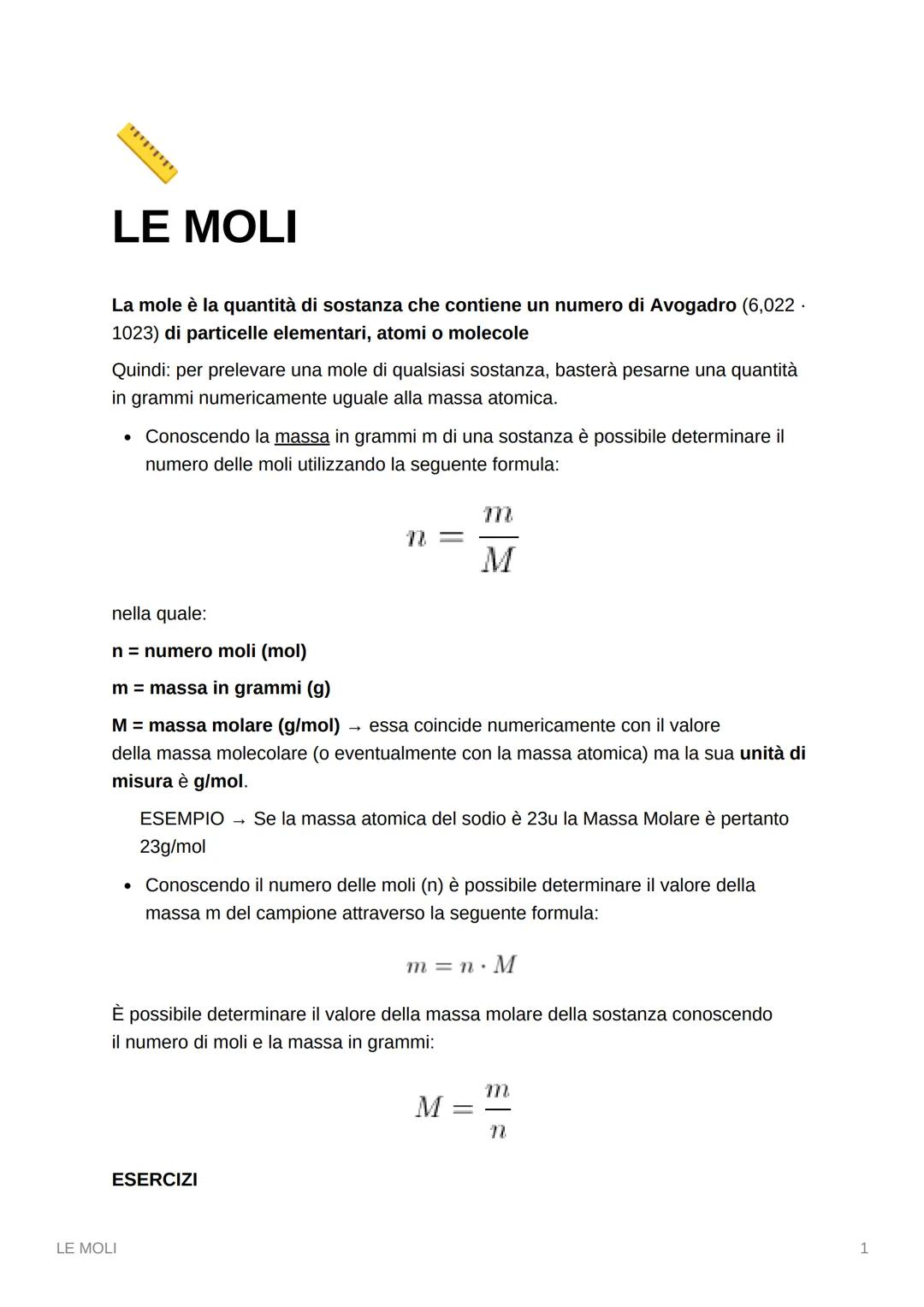 LE MOLI

La mole è la quantità di sostanza che contiene un numero di Avogadro (6,022 · 1023) di particelle elementari, atomi o molecole

Quindi: per prelevare una mole di qualsiasi sostanza, basterà pesarne una quantità in grammi numericamente uguale alla massa atomica.

• Conoscendo la massa in grammi m di una sostanza è possibile determinare il numero delle moli utilizzando la seguente formula:

$n = \frac{m}{M}$

nella quale:

n = numero moli (mol)

m = massa in grammi (g)

M = massa molare (g/mol) → essa coincide numericamente con il valore della massa molecolare (o eventualmente con la massa atomica) ma la sua unità di misura è g/mol.

ESEMPIO → Se la massa atomica del sodio è 23u la Massa Molare è pertanto 23g/mol

• Conoscendo il numero delle moli (n) è possibile determinare il valore della massa m del campione attraverso la seguente formula:

$m = n \cdot M$

È possibile determinare il valore della massa molare della sostanza conoscendo il numero di moli e la massa in grammi:

$M = \frac{m}{n}$

ESERCIZI

LE MOLI

1